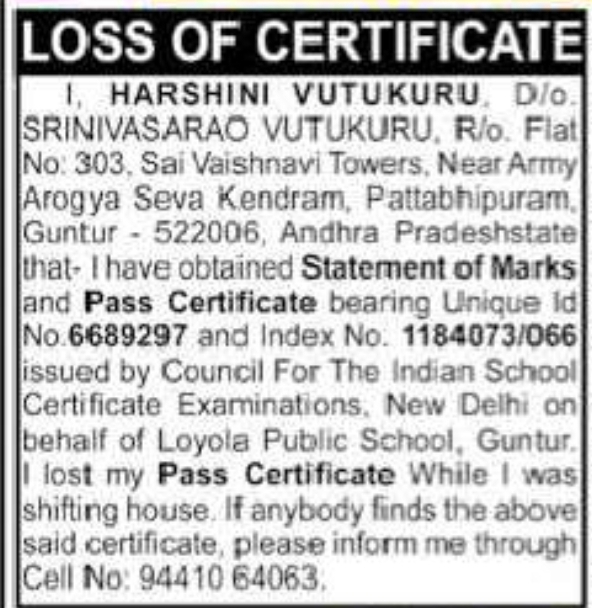 LOSS OF CERTIFICATE

I, HARSHINI VUTUKURU, D/o. SRINIVASARAO VUTUKURU, R/o. Flat No: 303, Sai Vaishnavi Towers, Near Army Arogya Seva Kendram, Pattabhipuram, Guntur - 522006, Andhra Pradeshstate that- I have obtained Statement of Marks and Pass Certificate bearing Unique Id No.6689297 and Index No. 1184073/066 issued by Council For The Indian School Certificate Examinations, New Delhi on behalf of Loyola Public School, Guntur. I lost my Pass Certificate While I was shifting house. If anybody finds the above said certificate, please inform me through Cell No: 94410 64063.